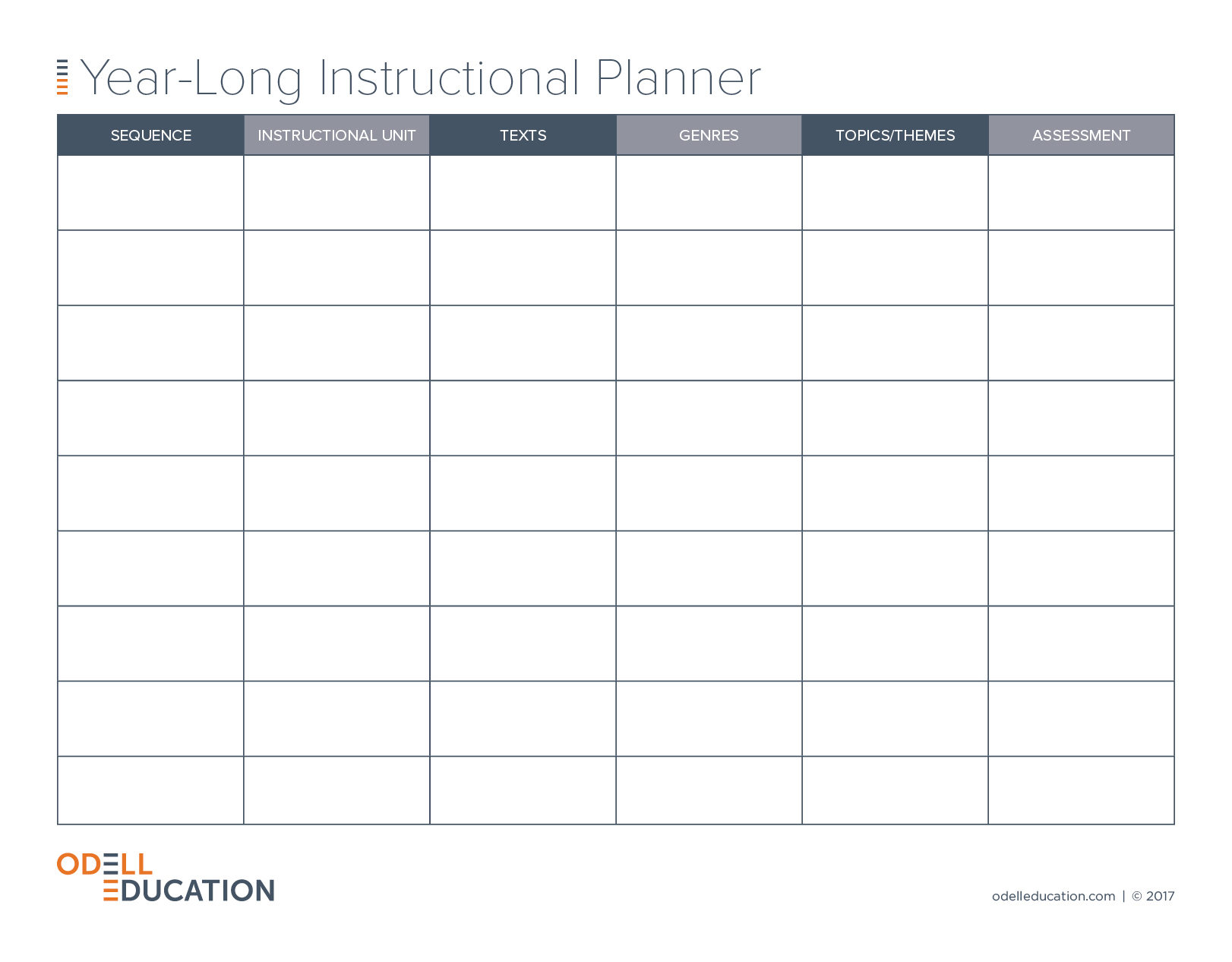 Year-Long Instructional Planner

| SEQUENCE | INSTRUCTIONAL UNIT | TEXTS | GENRES | TOPICS/THEMES | ASSESSMENT |
|---|---|---|---|---|---|
| | | | | | |
| | | | | | |
| | | | | | |
| | | | | | |
| | | | | | |
| | | | | | |
| | | | | | |
| | | | | | |
| | | | | | |

ODELL EDUCATION

odelleducation.com | © 2017